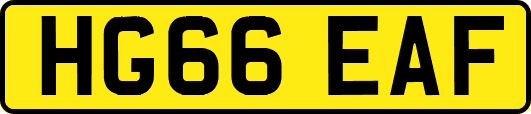 HG66 EAF